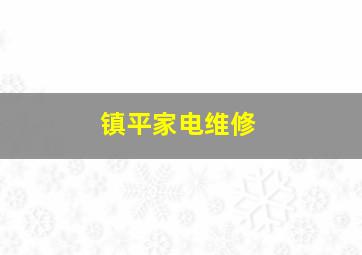 镇平家电维修